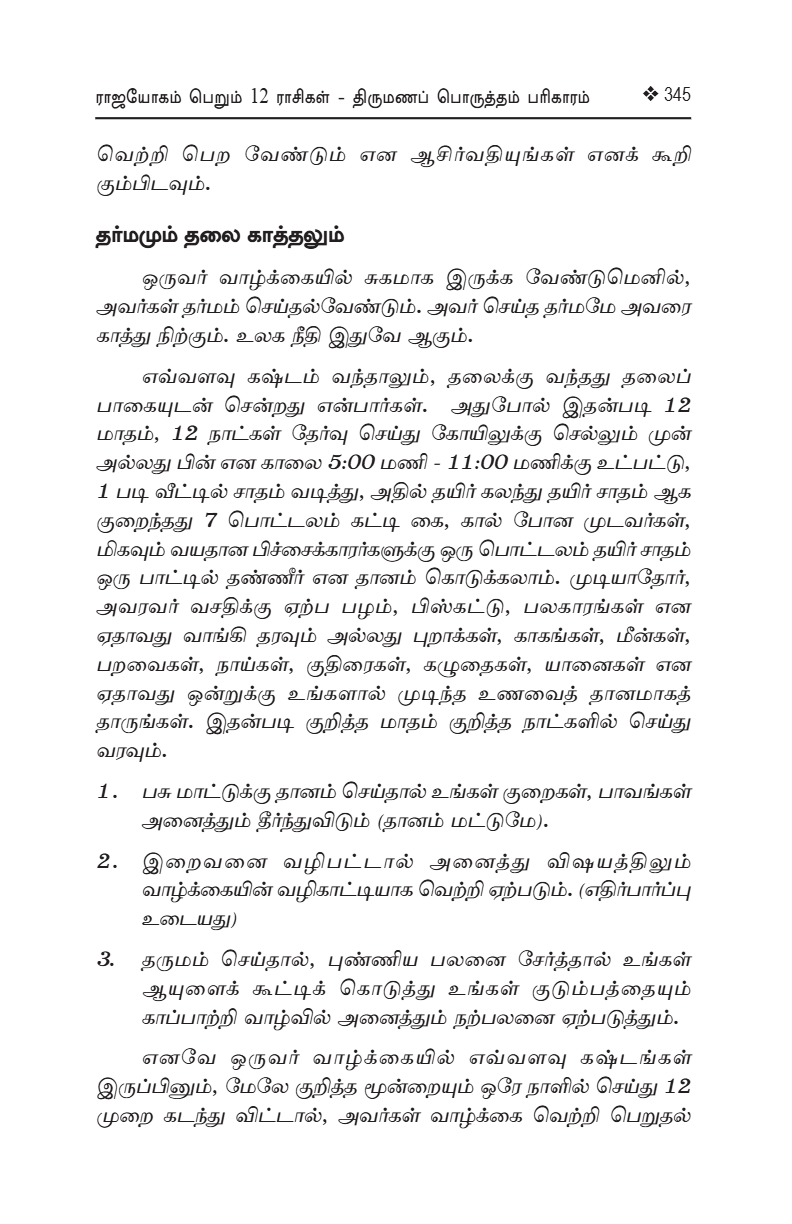 ராஜயோகம் பெறும் 12 ராசிகள் - திருமணப் பொருத்தம் பரிகாரம் ❖ 345

வெற்றி பெற வேண்டும் என ஆசிர்வதியுங்கள் எனக் கூறி கும்பிடவும்.

தர்மமும் தலை காத்தலும்

ஒருவர் வாழ்க்கையில் சுகமாக இருக்க வேண்டுமெனில், அவர்கள் தர்மம் செய்தல்வேண்டும். அவர் செய்த தர்மமே அவரை காத்து நிற்கும். உலக நீதி இதுவே ஆகும்.

எவ்வளவு கஷ்டம் வந்தாலும், தலைக்கு வந்தது தலைப் பாகையுடன் சென்றது என்பார்கள். அதுபோல் இதன்படி 12 மாதம், 12 நாட்கள் தேர்வு செய்து கோயிலுக்கு செல்லும் முன் அல்லது பின் என காலை 5:00 மணி - 11:00 மணிக்கு உட்பட்டு, 1 படி வீட்டில் சாதம் வடித்து, அதில் தயிர் கலந்து தயிர் சாதம் ஆக குறைந்தது 7 பொட்டலம் கட்டி கை, கால் போன முடவர்கள், மிகவும் வயதான பிச்சைக்காரர்களுக்கு ஒரு பொட்டலம் தயிர் சாதம் ஒரு பாட்டில் தண்ணீர் என தானம் கொடுக்கலாம். முடியாதோர், அவரவர் வசதிக்கு ஏற்ப பழம், பிஸ்கட்டு, பலகாரங்கள் என ஏதாவது வாங்கி தரவும் அல்லது புறாக்கள், காகங்கள், மீன்கள், பறவைகள், நாய்கள், குதிரைகள், கழுதைகள், யானைகள் என ஏதாவது ஒன்றுக்கு உங்களால் முடிந்த உணவைத் தானமாகத் தாருங்கள். இதன்படி குறித்த மாதம் குறித்த நாட்களில் செய்து வரவும்.

1. பசு மாட்டுக்கு தானம் செய்தால் உங்கள் குறைகள், பாவங்கள் அனைத்தும் தீர்ந்துவிடும் (தானம் மட்டுமே).

2. இறைவனை வழிபட்டால் அனைத்து விஷயத்திலும் வாழ்க்கையின் வழிகாட்டியாக வெற்றி ஏற்படும். (எதிர்பார்ப்பு உடையது)

3. தருமம் செய்தால், புண்ணிய பலனை சேர்த்தால் உங்கள் ஆயுளைக் கூட்டிக் கொடுத்து உங்கள் குடும்பத்தையும் காப்பாற்றி வாழ்வில் அனைத்தும் நற்பலனை ஏற்படுத்தும்.

எனவே ஒருவர் வாழ்க்கையில் எவ்வளவு கஷ்டங்கள் இருப்பினும், மேலே குறித்த மூன்றையும் ஒரே நாளில் செய்து 12 முறை கடந்து விட்டால், அவர்கள் வாழ்க்கை வெற்றி பெறுதல்